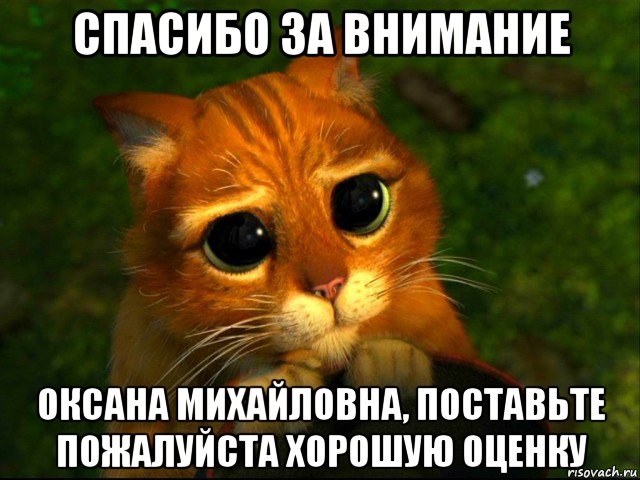 СПАСИБО ЗА ВНИМАНИЕ

ОКСАНА МИХАЙЛОВНА, ПОСТАВЬТЕ ПОЖАЛУЙСТА ХОРОШУЮ ОЦЕНКУ

risovach.ru